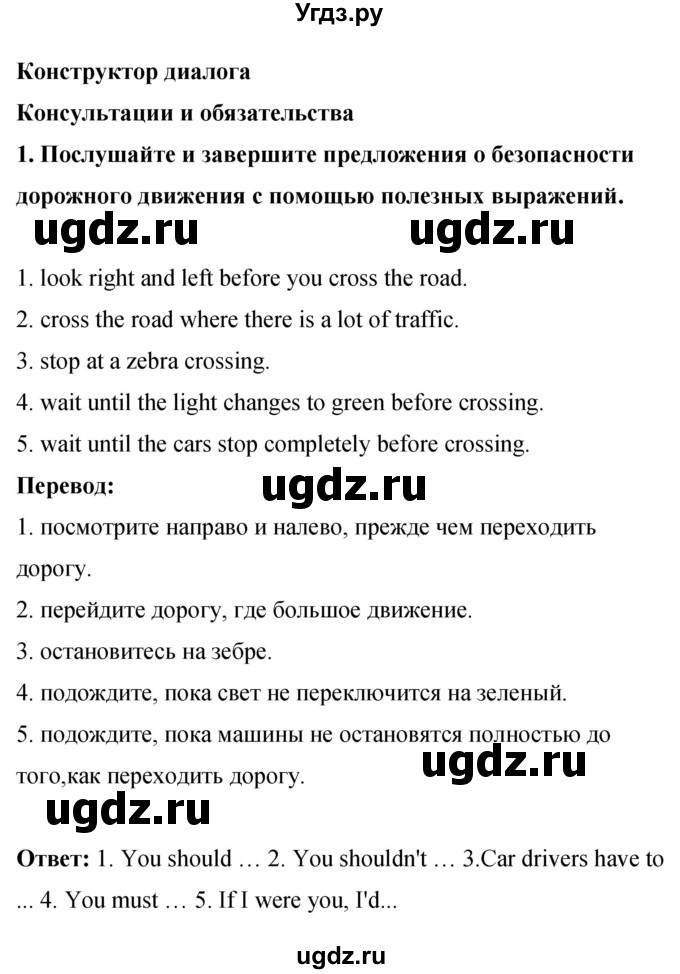 Угдз.ру

Конструктор диалога

Консультации и обязательства

1. Послушайте и завершите предложения о безопасности дорожного движения с помощью полезных выражений.

ugdz.ru ugdz.ru

1. look right and left before you cross the road.

2. cross the road where there is a lot of traffic.

3. stop at a zebra crossing.

4. wait until the light changes to green before crossing.

5. wait until the cars stop completely before crossing.

Перевод:

ugdz.ru

1. посмотрите направо и налево, прежде чем переходить дорогу.

2. перейдите дорогу, где большое движение.

3. остановитесь на зебре.

4. подождите, пока свет не переключится на зеленый.

5. подождите, пока машины не остановятся полностью до того,как переходить дорогу.

ugdz.ru

ugdz.ru

Ответ: 1. You should … 2. You shouldn't … 3.Car drivers have to ... 4. You must … 5. If I were you, I'd...

ugdz.ru